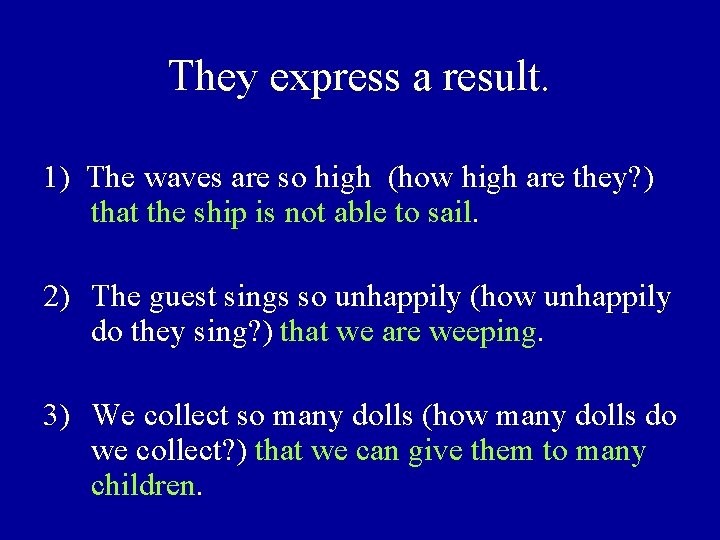 They express a result.

1) The waves are so high (how high are they?) that the ship is not able to sail.

2) The guest sings so unhappily (how unhappily do they sing?) that we are weeping.

3) We collect so many dolls (how many dolls do we collect?) that we can give them to many children.